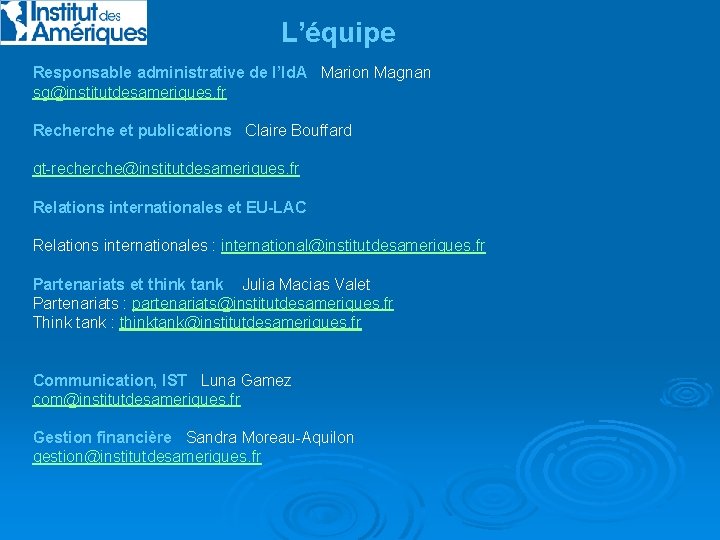 Institut des Amériques

L'équipe

Responsable administrative de l'IdA Marion Magnan
sg@institutdesameriques.fr

Recherche et publications Claire Bouffard

gt-recherche@institutdesameriques.fr

Relations internationales et EU-LAC

Relations internationales : international@institutdesameriques.fr

Partenariats et think tank Julia Macias Valet
Partenariats : partenariats@institutdesameriques.fr
Think tank : thinktank@institutdesameriques.fr

Communication, IST Luna Gamez
com@institutdesameriques.fr

Gestion financière Sandra Moreau-Aquilon
gestion@institutdesameriques.fr